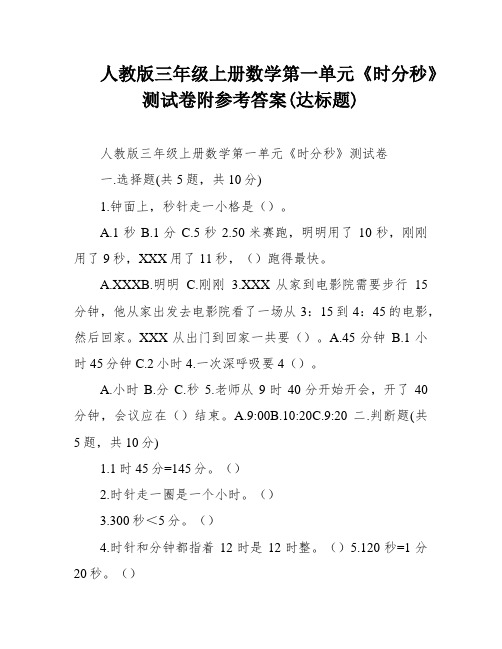 人教版三年级上册数学第一单元《时分秒》测试卷附参考答案(达标题)

人教版三年级上册数学第一单元《时分秒》测试卷

一.选择题(共5题，共10分)

1.钟面上，秒针走一小格是（）。

A.1秒 B.1分 C.5秒 2.50米赛跑，明明用了10秒，刚刚用了9秒，XXX用了11秒，（）跑得最快。

A.XXXB.明明 C.刚刚 3.XXX从家到电影院需要步行15分钟，他从家出发去电影院看了一场从3：15到4：45的电影，然后回家。XXX从出门到回家一共要（）。A.45分钟 B.1小时45分钟 C.2小时 4.一次深呼吸要4（）。

A.小时 B.分 C.秒 5.老师从9时40分开始开会，开了40分钟，会议应在（）结束。A.9:00B.10:20C.9:20 二.判断题(共5题，共10分)

1.1时45分=145分。（）

2.时针走一圈是一个小时。（）

3.300秒＜5分。（）

4.时针和分钟都指着12时是12时整。（）5.120秒=1分20秒。（）